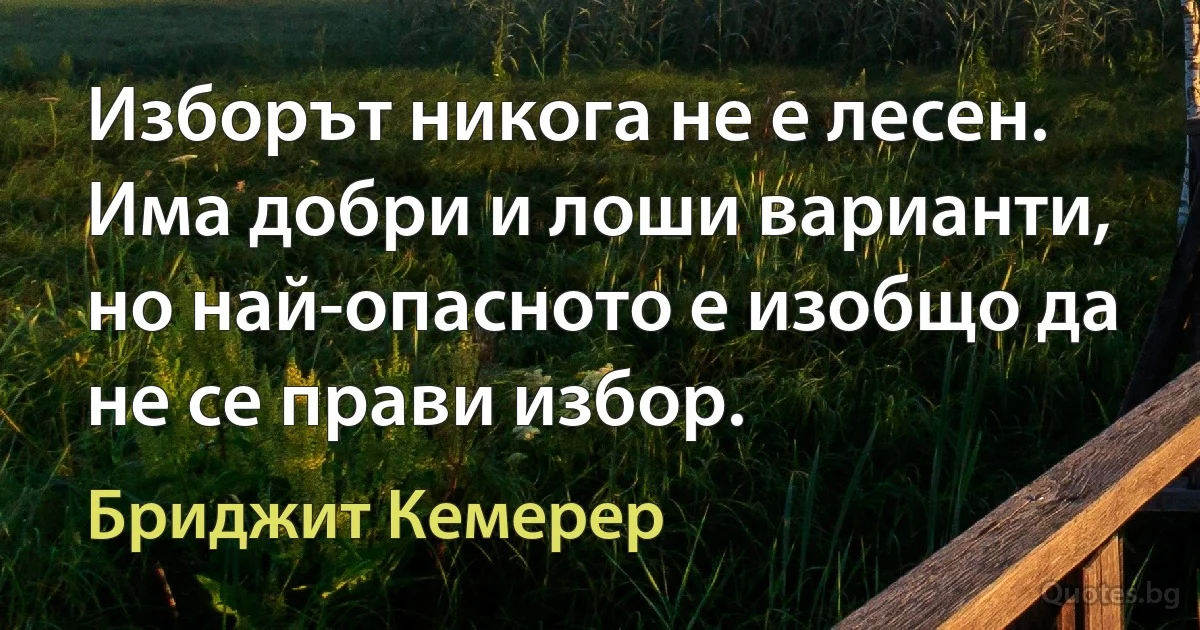 Изборът никога не е лесен. Има добри и лоши варианти, но най-опасното е изобщо да не се прави избор.

Бриджит Кемерер

Quotes.bg